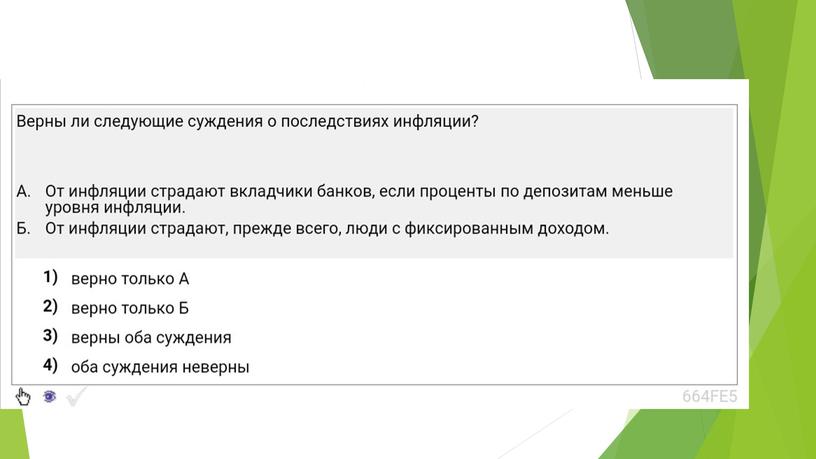 Верны ли следующие суждения о последствиях инфляции?

А. От инфляции страдают вкладчики банков, если проценты по депозитам меньше уровня инфляции.
Б. От инфляции страдают, прежде всего, люди с фиксированным доходом.

1) верно только А
2) верно только Б
3) верны оба суждения
4) оба суждения неверны

664FE5